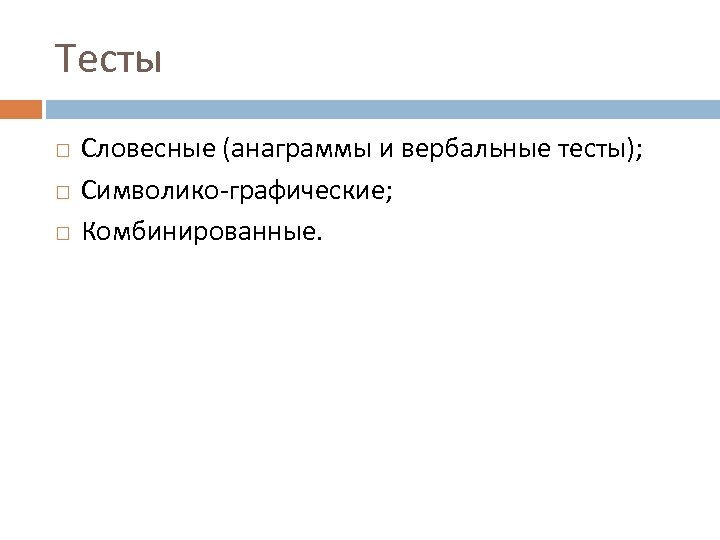 Тесты

Словесные (анаграммы и вербальные тесты);

Символико-графические;

Комбинированные.